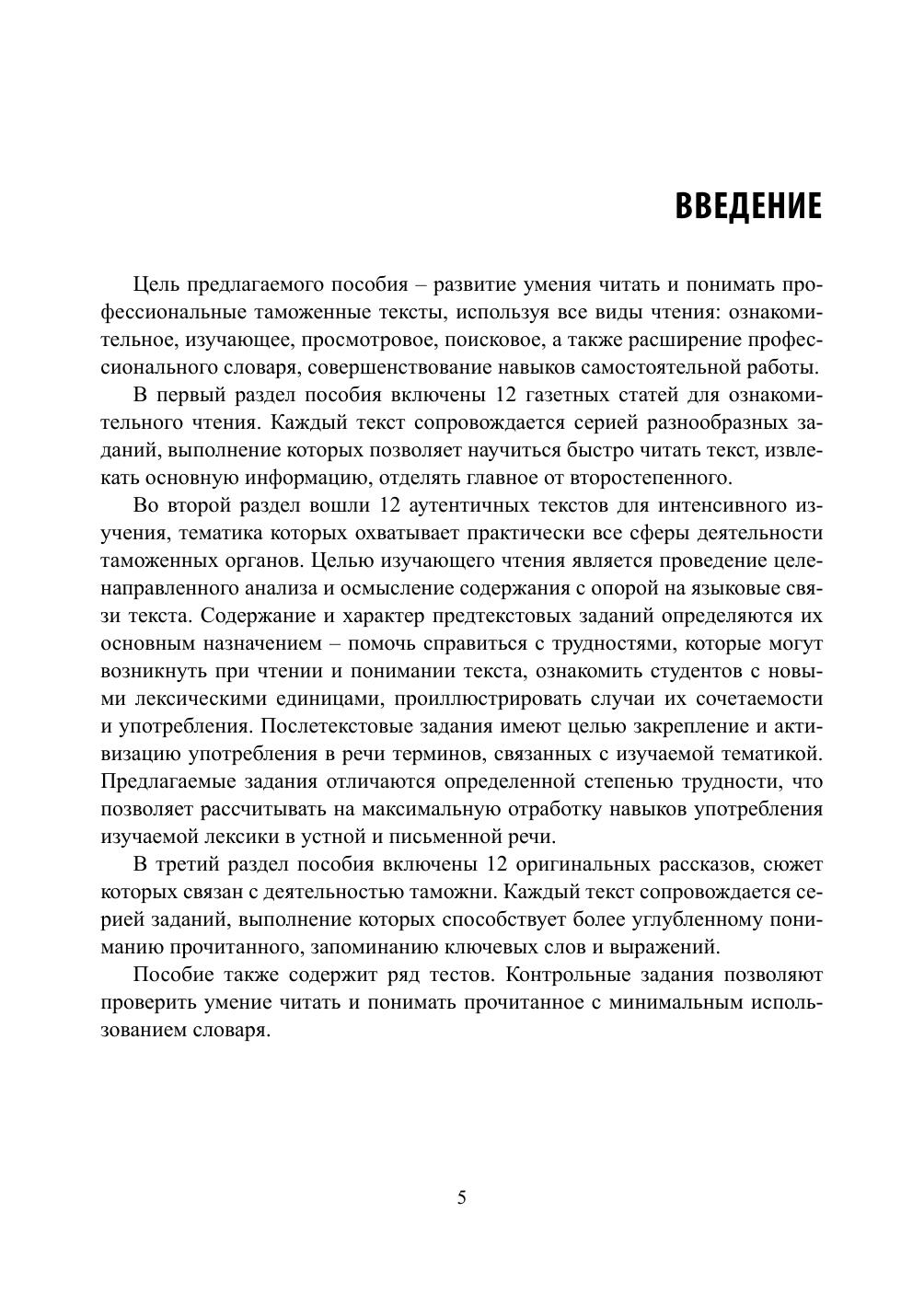 ВВЕДЕНИЕ

Цель предлагаемого пособия – развитие умения читать и понимать профессиональные таможенные тексты, используя все виды чтения: ознакомительное, изучающее, просмотровое, поисковое, а также расширение профессионального словаря, совершенствование навыков самостоятельной работы.

В первый раздел пособия включены 12 газетных статей для ознакомительного чтения. Каждый текст сопровождается серией разнообразных заданий, выполнение которых позволяет научиться быстро читать текст, извлекать основную информацию, отделять главное от второстепенного.

Во второй раздел вошли 12 аутентичных текстов для интенсивного изучения, тематика которых охватывает практически все сферы деятельности таможенных органов. Целью изучающего чтения является проведение целенаправленного анализа и осмысление содержания с опорой на языковые связи текста. Содержание и характер предтекстовых заданий определяются их основным назначением – помочь справиться с трудностями, которые могут возникнуть при чтении и понимании текста, ознакомить студентов с новыми лексическими единицами, проиллюстрировать случаи их сочетаемости и употребления. Послетекстовые задания имеют целью закрепление и активизацию употребления в речи терминов, связанных с изучаемой тематикой. Предлагаемые задания отличаются определенной степенью трудности, что позволяет рассчитывать на максимальную отработку навыков употребления изучаемой лексики в устной и письменной речи.

В третий раздел пособия включены 12 оригинальных рассказов, сюжет которых связан с деятельностью таможни. Каждый текст сопровождается серией заданий, выполнение которых способствует более углубленному пониманию прочитанного, запоминанию ключевых слов и выражений.

Пособие также содержит ряд тестов. Контрольные задания позволяют проверить умение читать и понимать прочитанное с минимальным использованием словаря.

5